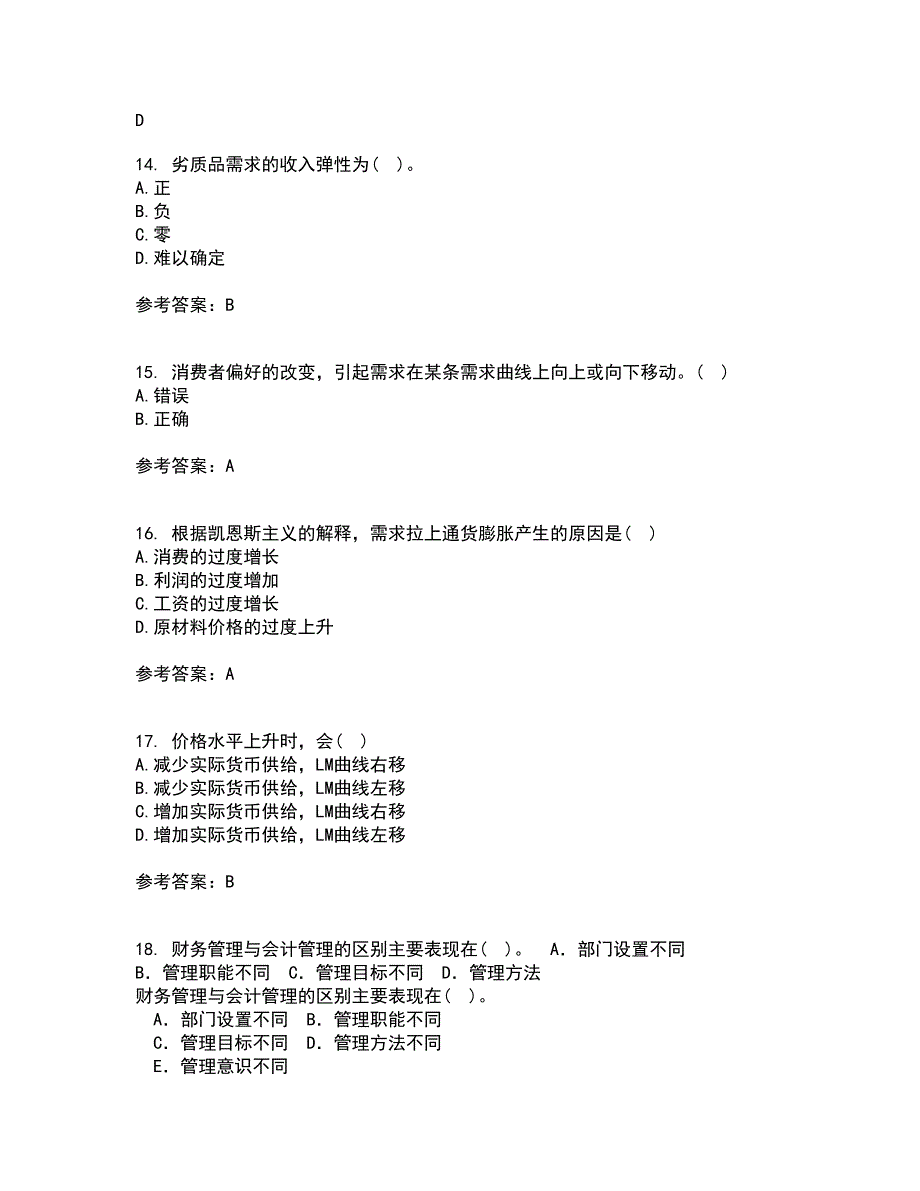 D

14. 劣质品需求的收入弹性为（ ）。
A.正
B.负
C.零
D.难以确定

参考答案：B

15. 消费者偏好的改变，引起需求在某条需求曲线上向上或向下移动。（ ）
A.错误
B.正确

参考答案：A

16. 根据凯恩斯主义的解释，需求拉上通货膨胀产生的原因是（ ）
A.消费的过度增长
B.利润的过度增加
C.工资的过度增长
D.原材料价格的过度上升

参考答案：A

17. 价格水平上升时，会（ ）
A.减少实际货币供给，LM曲线右移
B.减少实际货币供给，LM曲线左移
C.增加实际货币供给，LM曲线右移
D.增加实际货币供给，LM曲线左移

参考答案：B

18. 财务管理与会计管理的区别主要表现在（ ）。 A．部门设置不同 B．管理职能不同 C．管理目标不同 D．管理方法
财务管理与会计管理的区别主要表现在（ ）。
A．部门设置不同 B．管理职能不同
C．管理目标不同 D．管理方法不同
E．管理意识不同